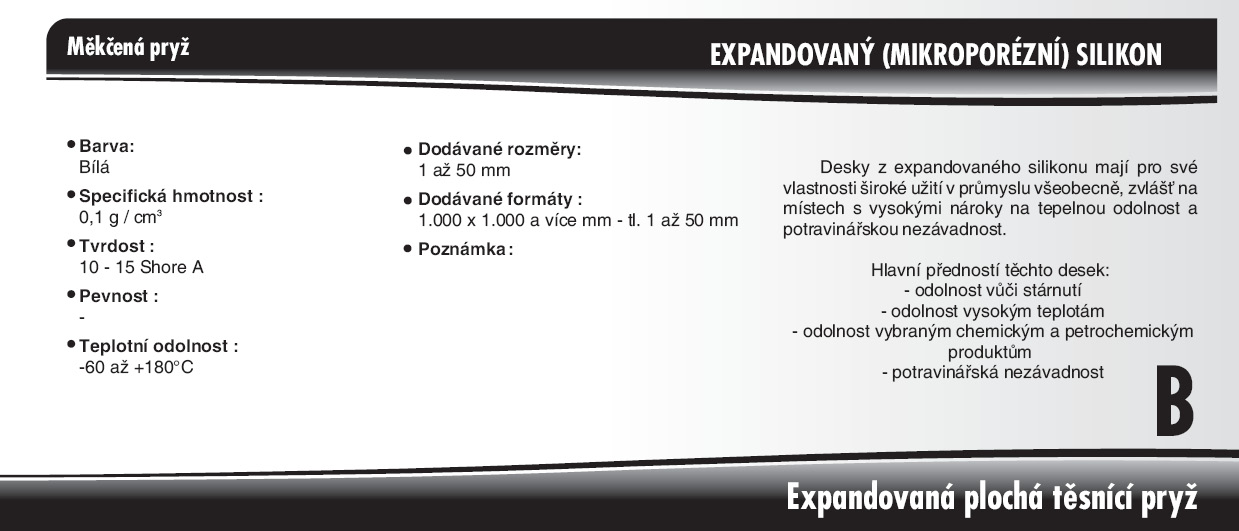 Měkčená pryž

EXPANDOVANÝ (MIKROPORÉZNÍ) SILIKON

• Barva:
Bílá

• Specifická hmotnost :
0,1 g / cm³

• Tvrdost :
10 - 15 Shore A

• Pevnost :
-

• Teplotní odolnost :
-60 až +180°C

• Dodávané rozměry:
1 až 50 mm

• Dodávané formáty :
1.000 x 1.000 a více mm - tl. 1 až 50 mm

• Poznámka:

Desky z expandovaného silikonu mají pro své vlastnosti široké užití v průmyslu všeobecně, zvlášť na místech s vysokými nároky na tepelnou odolnost a potravinářskou nezávadnost.

Hlavní předností těchto desek:
- odolnost vůči stárnutí
- odolnost vysokým teplotám
- odolnost vybraným chemickým a petrochemickým produktům
- potravinářská nezávadnost

B

Expandovaná plochá těsnící pryž